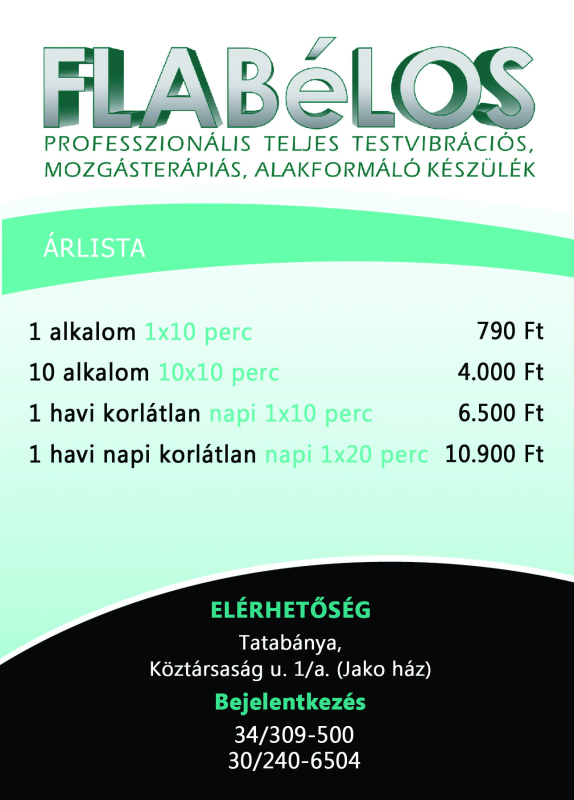 FLABéLOS
PROFESSZIONÁLIS TELJES TESTVIBRÁCIÓS, MOZGÁSTERÁPIÁS, ALAKFORMÁLÓ KÉSZÜLÉK

ÁRLISTA

1 alkalom 1x10 perc 790 Ft
10 alkalom 10x10 perc 4.000 Ft
1 havi korlátlan napi 1x10 perc 6.500 Ft
1 havi napi korlátlan napi 1x20 perc 10.900 Ft

ELÉRHETŐSÉG
Tatabánya,
Köztársaság u. 1/a. (Jako ház)
Bejelentkezés
34/309-500
30/240-6504